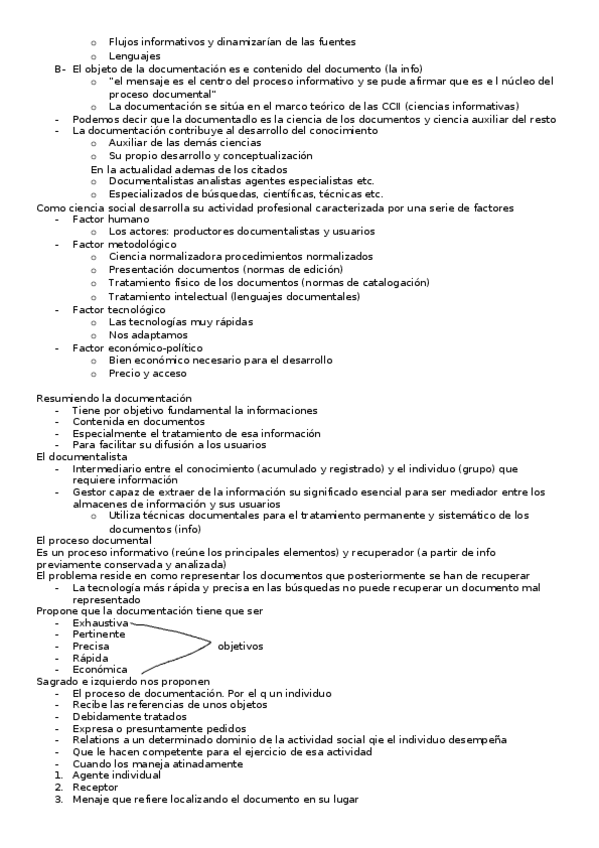 o Flujos informativos y dinamizarían de las fuentes
o Lenguajes
B- El objeto de la documentación es e contenido del documento (la info)
o "el mensaje es el centro del proceso informativo y se pude afirmar que es e l núcleo del proceso documental"
o La documentación se sitúa en el marco teórico de las CCII (ciencias informativas)
- Podemos decir que la documentadlo es la ciencia de los documentos y ciencia auxiliar del resto
- La documentación contribuye al desarrollo del conocimiento
o Auxiliar de las demás ciencias
o Su propio desarrollo y conceptualización
En la actualidad ademas de los citados
o Documentalistas analistas agentes especialistas etc.
o Especializados de búsquedas, científicas, técnicas etc.
Como ciencia social desarrolla su actividad profesional caracterizada por una serie de factores
- Factor humano
o Los actores: productores documentalistas y usuarios
- Factor metodológico
o Ciencia normalizadora procedimientos normalizados
o Presentación documentos (normas de edición)
o Tratamiento físico de los documentos (normas de catalogación)
o Tratamiento intelectual (lenguajes documentales)
- Factor tecnológico
o Las tecnologías muy rápidas
o Nos adaptamos
- Factor económico-político
o Bien económico necesario para el desarrollo
o Precio y acceso

Resumiendo la documentación
- Tiene por objetivo fundamental la informaciones
- Contenida en documentos
- Especialmente el tratamiento de esa información
- Para facilitar su difusión a los usuarios
El documentalista
- Intermediario entre el conocimiento (acumulado y registrado) y el individuo (grupo) que requiere información
- Gestor capaz de extraer de la información su significado esencial para ser mediador entre los almacenes de información y sus usuarios
o Utiliza técnicas documentales para el tratamiento permanente y sistemático de los documentos (info)
El proceso documental
Es un proceso informativo (reúne los principales elementos) y recuperador (a partir de info previamente conservada y analizada)
El problema reside en como representar los documentos que posteriormente se han de recuperar
- La tecnología más rápida y precisa en las búsquedas no puede recuperar un documento mal representado
Propone que la documentación tiene que ser
- Exhaustiva
- Pertinente
- Precisa
- Rápida
- Económica
objetivos
Sagrado e izquierdo nos proponen
- El proceso de documentación. Por el q un individuo
- Recibe las referencias de unos objetos
- Debidamente tratados
- Expresa o presuntamente pedidos
- Relations a un determinado dominio de la actividad social qie el individuo desempeña
- Que le hacen competente para el ejercicio de esa actividad
- Cuando los maneja atinadamente
1. Agente individual
2. Receptor
3. Menaje que refiere localizando el documento en su lugar